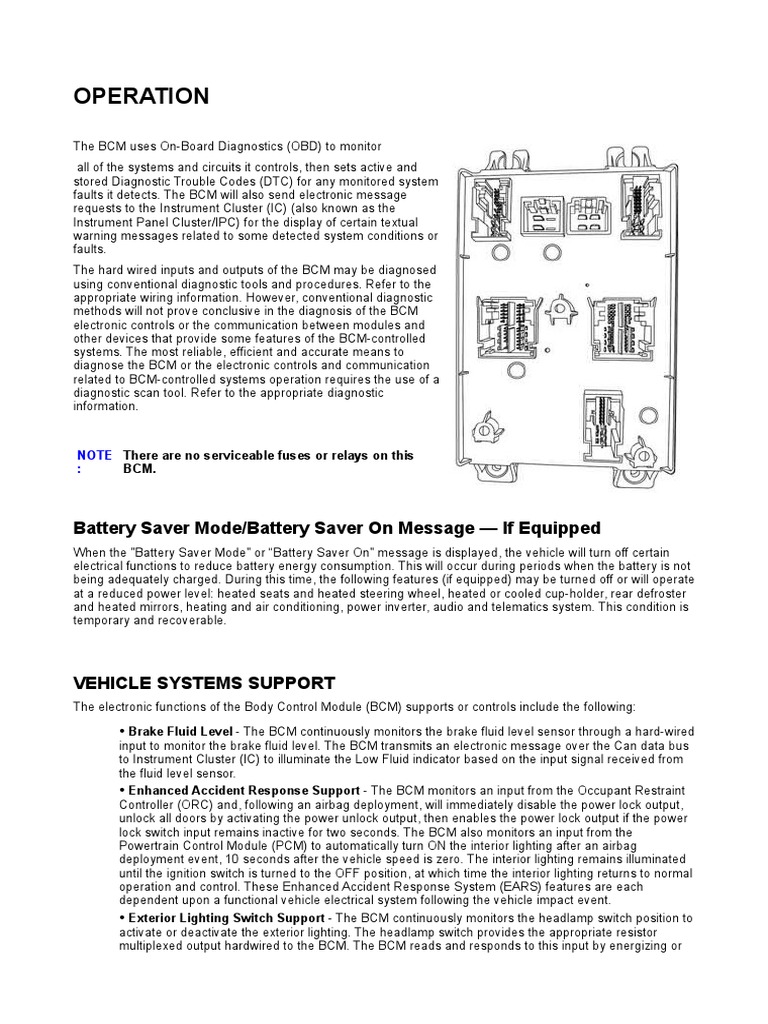 OPERATION

The BCM uses On-Board Diagnostics (OBD) to monitor

all of the systems and circuits it controls, then sets active and stored Diagnostic Trouble Codes (DTC) for any monitored system faults it detects. The BCM will also send electronic message requests to the Instrument Cluster (IC) (also known as the Instrument Panel Cluster/IPC) for the display of certain textual warning messages related to some detected system conditions or faults.

The hard wired inputs and outputs of the BCM may be diagnosed using conventional diagnostic tools and procedures. Refer to the appropriate wiring information. However, conventional diagnostic methods will not prove conclusive in the diagnosis of the BCM electronic controls or the communication between modules and other devices that provide some features of the BCM-controlled systems. The most reliable, efficient and accurate means to diagnose the BCM or the electronic controls and communication related to BCM-controlled systems operation requires the use of a diagnostic scan tool. Refer to the appropriate diagnostic information.

NOTE: There are no serviceable fuses or relays on this BCM.

Battery Saver Mode/Battery Saver On Message — If Equipped

When the "Battery Saver Mode" or "Battery Saver On" message is displayed, the vehicle will turn off certain electrical functions to reduce battery energy consumption. This will occur during periods when the battery is not being adequately charged. During this time, the following features (if equipped) may be turned off or will operate at a reduced power level: heated seats and heated steering wheel, heated or cooled cup-holder, rear defroster and heated mirrors, heating and air conditioning, power inverter, audio and telematics system. This condition is temporary and recoverable.

VEHICLE SYSTEMS SUPPORT

The electronic functions of the Body Control Module (BCM) supports or controls include the following:

• Brake Fluid Level - The BCM continuously monitors the brake fluid level sensor through a hard-wired input to monitor the brake fluid level. The BCM transmits an electronic message over the Can data bus to Instrument Cluster (IC) to illuminate the Low Fluid indicator based on the input signal received from the fluid level sensor.

• Enhanced Accident Response Support - The BCM monitors an input from the Occupant Restraint Controller (ORC) and, following an airbag deployment, will immediately disable the power lock output, unlock all doors by activating the power unlock output, then enables the power lock output if the power lock switch input remains inactive for two seconds. The BCM also monitors an input from the Powertrain Control Module (PCM) to automatically turn ON the interior lighting after an airbag deployment event, 10 seconds after the vehicle speed is zero. The interior lighting remains illuminated until the ignition switch is turned to the OFF position, at which time the interior lighting returns to normal operation and control. These Enhanced Accident Response System (EARS) features are each dependent upon a functional vehicle electrical system following the vehicle impact event.

• Exterior Lighting Switch Support - The BCM continuously monitors the headlamp switch position to activate or deactivate the exterior lighting. The headlamp switch provides the appropriate resistor multiplexed output hardwired to the BCM. The BCM reads and responds to this input by energizing or